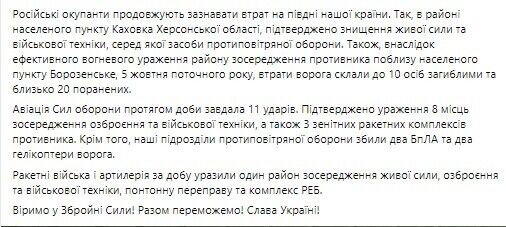 Російські окупанти продовжують зазнавати втрат на півдні нашої країни. Так, в районі населеного пункту Каховка Херсонської області, підтверджено знищення живої сили та військової техніки, серед якої засоби протиповітряної оборони. Також, внаслідок ефективного вогневого ураження району зосередження противника поблизу населеного пункту Борозенське, 5 жовтня поточного року, втрати ворога склали до 10 осіб загиблими та близько 20 поранених.

Авіація Сил оборони протягом доби завдала 11 ударів. Підтверджено ураження 8 місць зосередження озброєння та військової техніки, а також 3 зенітних ракетних комплексів противника. Крім того, наші підрозділи протиповітряної оборони збили два БпЛА та два гелікоптери ворога.

Ракетні війська і артилерія за добу уразили один район зосередження живої сили, озброєння та військової техніки, понтонну переправу та комплекс РЕБ.

Віримо у Збройні Сили! Разом переможемо! Слава Україні!